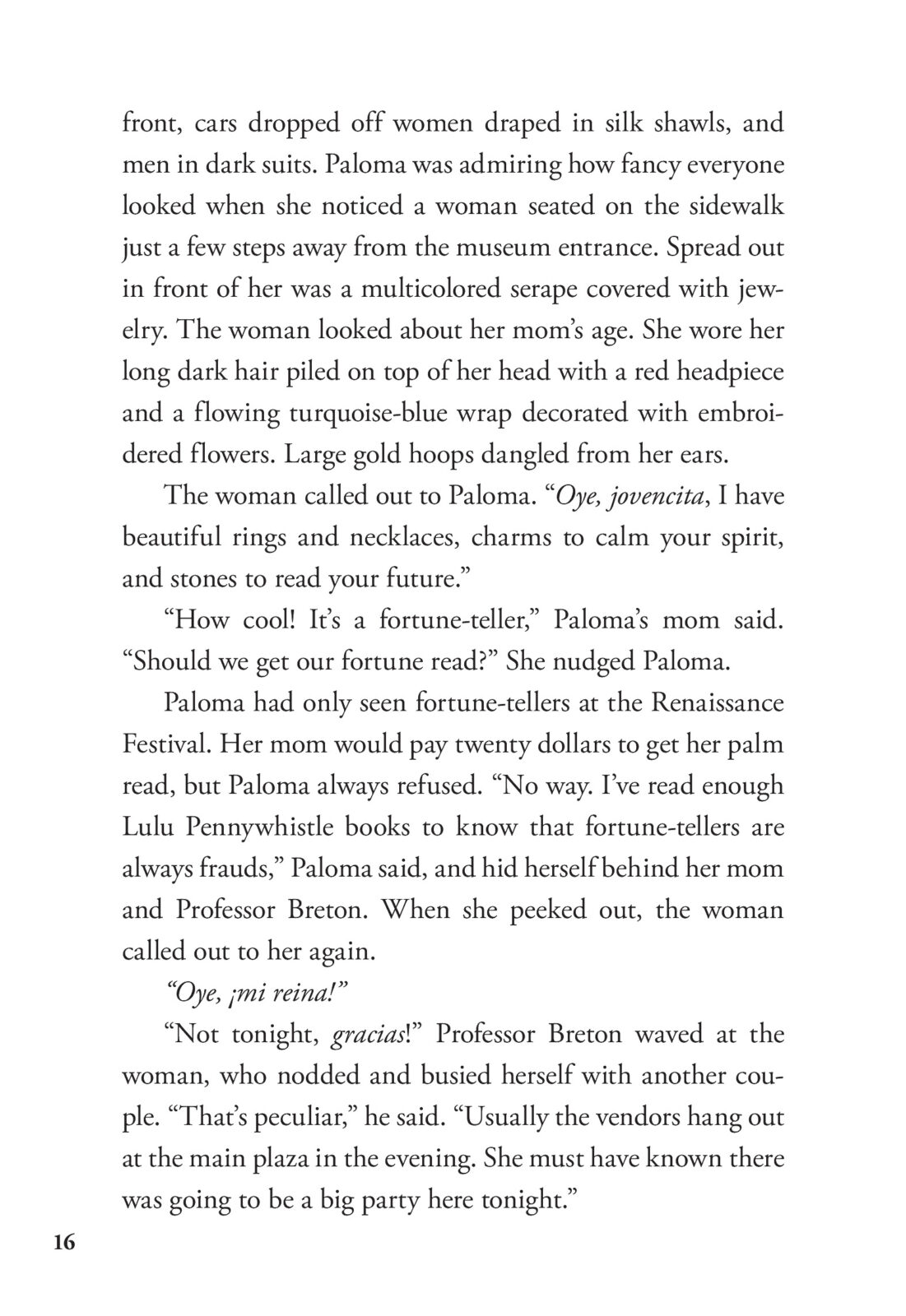 front, cars dropped off women draped in silk shawls, and men in dark suits. Paloma was admiring how fancy everyone looked when she noticed a woman seated on the sidewalk just a few steps away from the museum entrance. Spread out in front of her was a multicolored serape covered with jewelry. The woman looked about her mom's age. She wore her long dark hair piled on top of her head with a red headpiece and a flowing turquoise-blue wrap decorated with embroidered flowers. Large gold hoops dangled from her ears.

The woman called out to Paloma. "Oye, jovencita, I have beautiful rings and necklaces, charms to calm your spirit, and stones to read your future."

"How cool! It's a fortune-teller," Paloma's mom said. "Should we get our fortune read?" She nudged Paloma.

Paloma had only seen fortune-tellers at the Renaissance Festival. Her mom would pay twenty dollars to get her palm read, but Paloma always refused. "No way. I've read enough Lulu Pennywhistle books to know that fortune-tellers are always frauds," Paloma said, and hid herself behind her mom and Professor Breton. When she peeked out, the woman called out to her again.

"Oye, ¡mi reina!"

"Not tonight, gracias!" Professor Breton waved at the woman, who nodded and busied herself with another couple. "That's peculiar," he said. "Usually the vendors hang out at the main plaza in the evening. She must have known there was going to be a big party here tonight."

16